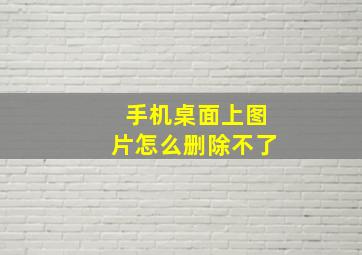 手机桌面上图片怎么删除不了